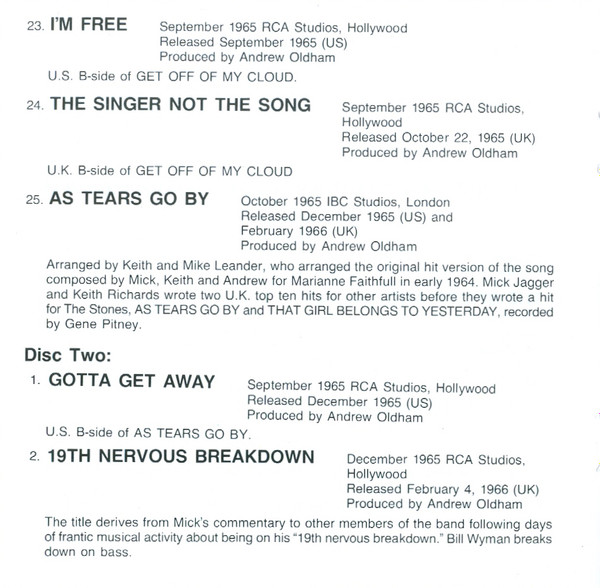 23. I'M FREE

September 1965 RCA Studios, Hollywood
Released September 1965 (US)
Produced by Andrew Oldham

U.S. B-side of GET OFF OF MY CLOUD.

24. THE SINGER NOT THE SONG

September 1965 RCA Studios, Hollywood
Released October 22, 1965 (UK)
Produced by Andrew Oldham

U.K. B-side of GET OFF OF MY CLOUD

25. AS TEARS GO BY

October 1965 IBC Studios, London
Released December 1965 (US) and February 1966 (UK)
Produced by Andrew Oldham

Arranged by Keith and Mike Leander, who arranged the original hit version of the song composed by Mick, Keith and Andrew for Marianne Faithfull in early 1964. Mick Jagger and Keith Richards wrote two U.K. top ten hits for other artists before they wrote a hit for The Stones, AS TEARS GO BY and THAT GIRL BELONGS TO YESTERDAY, recorded by Gene Pitney.

Disc Two:

1. GOTTA GET AWAY

September 1965 RCA Studios, Hollywood
Released December 1965 (US)
Produced by Andrew Oldham

U.S. B-side of AS TEARS GO BY.

2. 19TH NERVOUS BREAKDOWN

December 1965 RCA Studios, Hollywood
Released February 4, 1966 (UK)
Produced by Andrew Oldham

The title derives from Mick's commentary to other members of the band following days of frantic musical activity about being on his "19th nervous breakdown." Bill Wyman breaks down on bass.